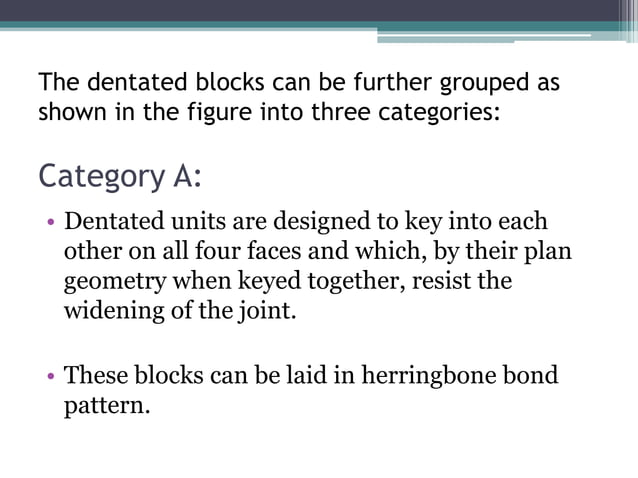 The dentated blocks can be further grouped as shown in the figure into three categories:

Category A:

• Dentated units are designed to key into each other on all four faces and which, by their plan geometry when keyed together, resist the widening of the joint.

• These blocks can be laid in herringbone bond pattern.